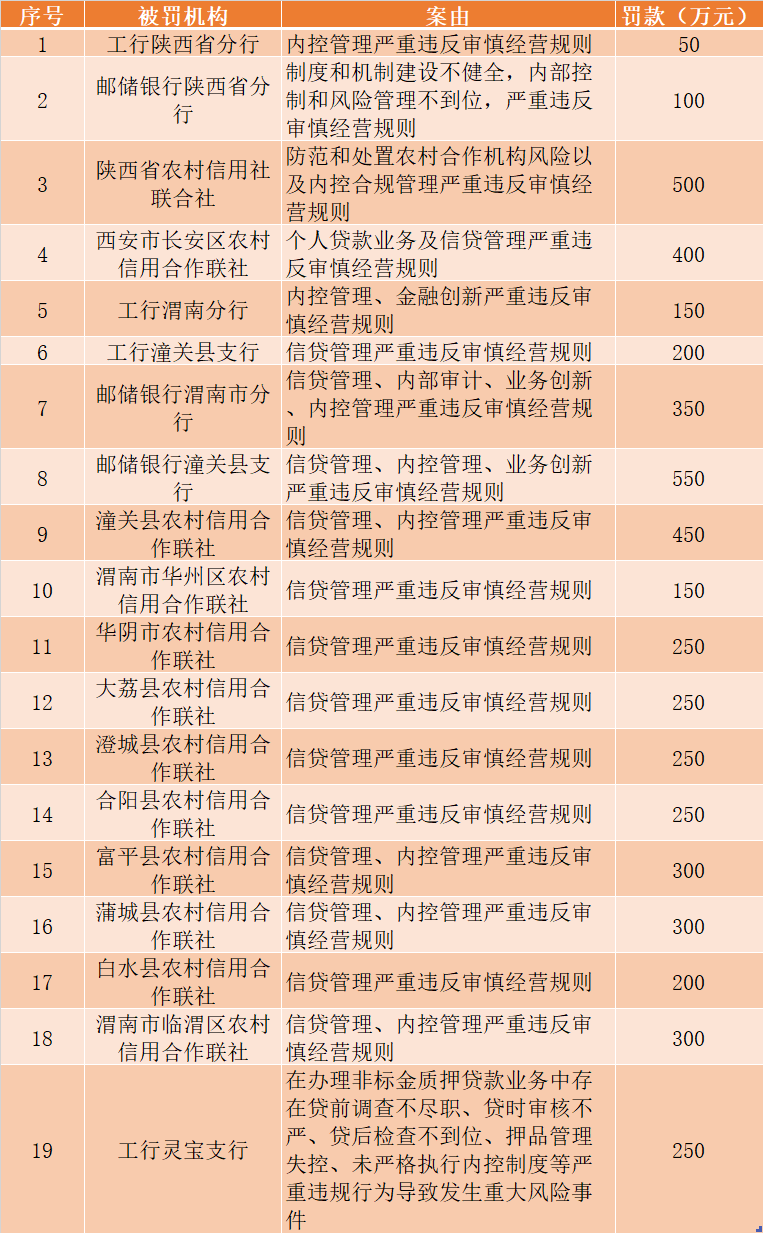 | 序号 | 被罚机构 | 案由 | 罚款（万元） |
|---|---|---|---|
| 1 | 工行陕西省分行 | 内控管理严重违反审慎经营规则 | 50 |
| 2 | 邮储银行陕西省分行 | 制度和机制建设不健全，内部控制和风险管理不到位，严重违反审慎经营规则 | 100 |
| 3 | 陕西省农村信用社联合社 | 防范和处置农村合作机构风险以及内控合规管理严重违反审慎经营规则 | 500 |
| 4 | 西安市长安区农村信用合作联社 | 个人贷款业务及信贷管理严重违反审慎经营规则 | 400 |
| 5 | 工行渭南分行 | 内控管理、金融创新严重违反审慎经营规则 | 150 |
| 6 | 工行潼关县支行 | 信贷管理严重违反审慎经营规则 | 200 |
| 7 | 邮储银行渭南市分行 | 信贷管理、内部审计、业务创新、内控管理严重违反审慎经营规则 | 350 |
| 8 | 邮储银行潼关县支行 | 信贷管理、内控管理、业务创新严重违反审慎经营规则 | 550 |
| 9 | 潼关县农村信用合作联社 | 信贷管理、内控管理严重违反审慎经营规则 | 450 |
| 10 | 渭南市华州区农村信用合作联社 | 信贷管理严重违反审慎经营规则 | 150 |
| 11 | 华阴市农村信用合作联社 | 信贷管理严重违反审慎经营规则 | 250 |
| 12 | 大荔县农村信用合作联社 | 信贷管理严重违反审慎经营规则 | 250 |
| 13 | 澄城县农村信用合作联社 | 信贷管理严重违反审慎经营规则 | 250 |
| 14 | 合阳县农村信用合作联社 | 信贷管理严重违反审慎经营规则 | 250 |
| 15 | 富平县农村信用合作联社 | 信贷管理、内控管理严重违反审慎经营规则 | 300 |
| 16 | 蒲城县农村信用合作联社 | 信贷管理、内控管理严重违反审慎经营规则 | 300 |
| 17 | 白水县农村信用合作联社 | 信贷管理严重违反审慎经营规则 | 200 |
| 18 | 渭南市临渭区农村信用合作联社 | 信贷管理、内控管理严重违反审慎经营规则 | 300 |
| 19 | 工行灵宝支行 | 在办理非标金质押贷款业务中存在贷前调查不尽职、贷时审核不严、贷后检查不到位、押品管理失控、未严格执行内控制度等严重违规行为导致发生重大风险事件 | 250 |